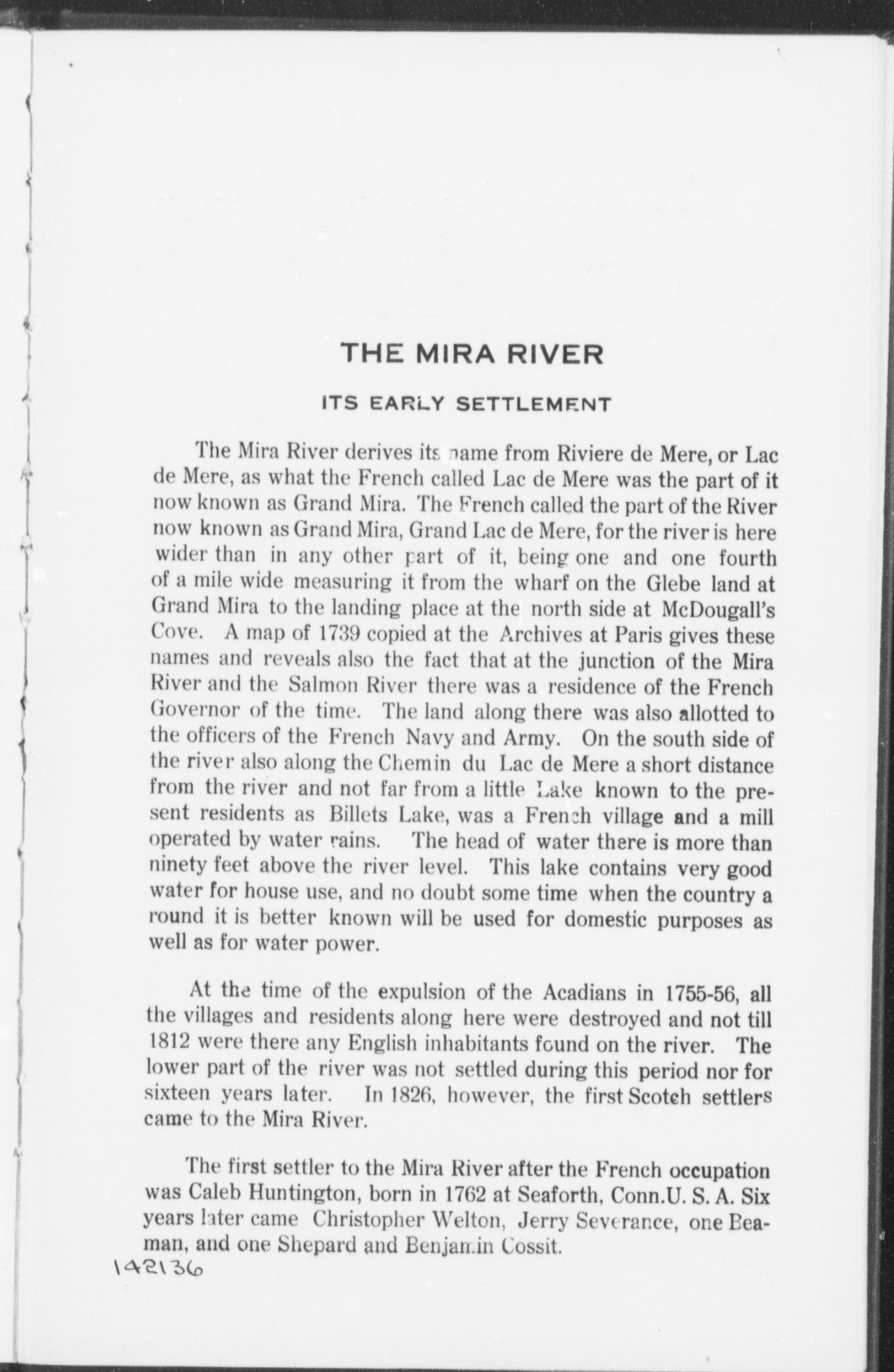 THE MIRA RIVER

ITS EARLY SETTLEMENT

The Mira River derives its name from Riviere de Mere, or Lac de Mere, as what the French called Lac de Mere was the part of it now known as Grand Mira. The French called the part of the River now known as Grand Mira, Grand Lac de Mere, for the river is here wider than in any other part of it, being one and one fourth of a mile wide measuring it from the wharf on the Glebe land at Grand Mira to the landing place at the north side at McDougall's Cove. A map of 1739 copied at the Archives at Paris gives these names and reveals also the fact that at the junction of the Mira River and the Salmon River there was a residence of the French Governor of the time. The land along there was also allotted to the officers of the French Navy and Army. On the south side of the river also along the Chemin du Lac de Mere a short distance from the river and not far from a little Lake known to the present residents as Billets Lake, was a French village and a mill operated by water rains. The head of water there is more than ninety feet above the river level. This lake contains very good water for house use, and no doubt some time when the country a round it is better known will be used for domestic purposes as well as for water power.

At the time of the expulsion of the Acadians in 1755-56, all the villages and residents along here were destroyed and not till 1812 were there any English inhabitants found on the river. The lower part of the river was not settled during this period nor for sixteen years later. In 1826, however, the first Scotch settlers came to the Mira River.

The first settler to the Mira River after the French occupation was Caleb Huntington, born in 1762 at Seaforth, Conn.U. S. A. Six years later came Christopher Welton, Jerry Severance, one Beaman, and one Shepard and Benjamin Cossit.

142136